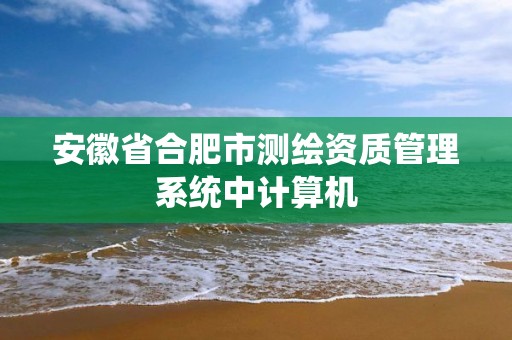 安徽省合肥市测绘资质管理系统中计算机